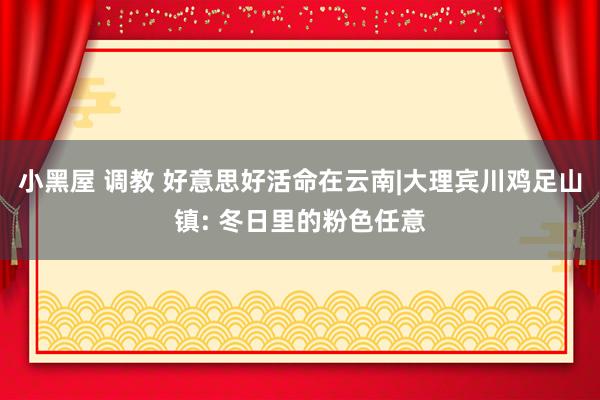 小黑屋 调教 好意思好活命在云南|大理宾川鸡足山镇: 冬日里的粉色任意